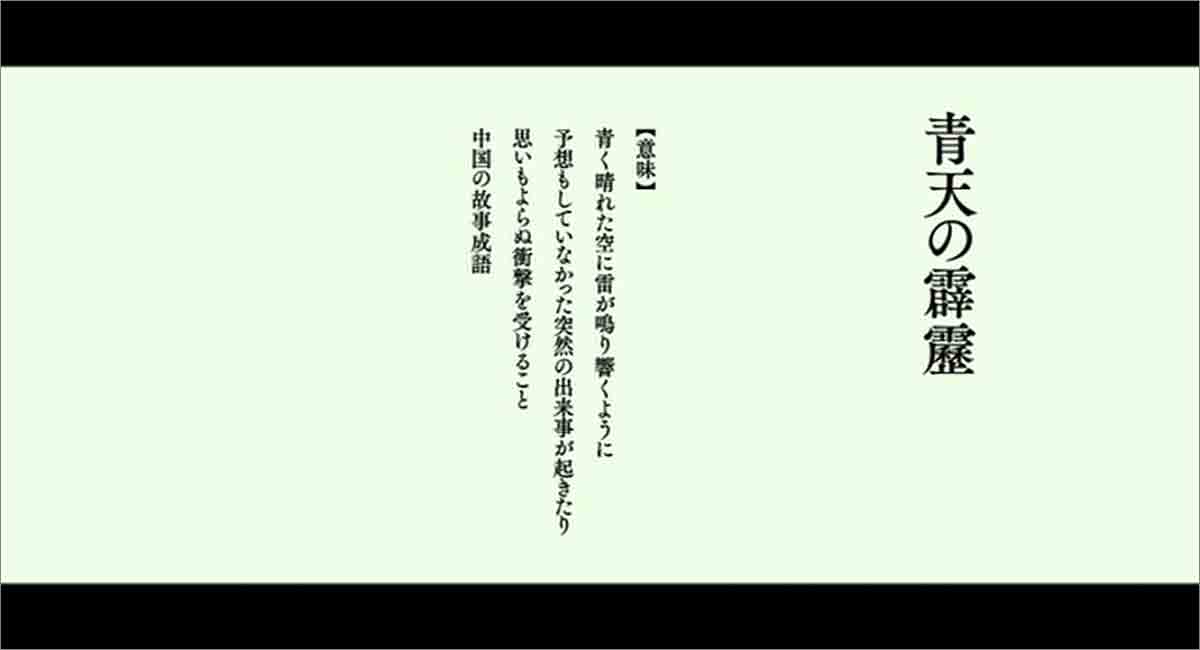 青天の霹靂

【意味】
青く晴れた空に雷が鳴り響くように
予想もしていなかった突然の出来事が起きたり
思いもよらぬ衝撃を受けること
中国の故事成語